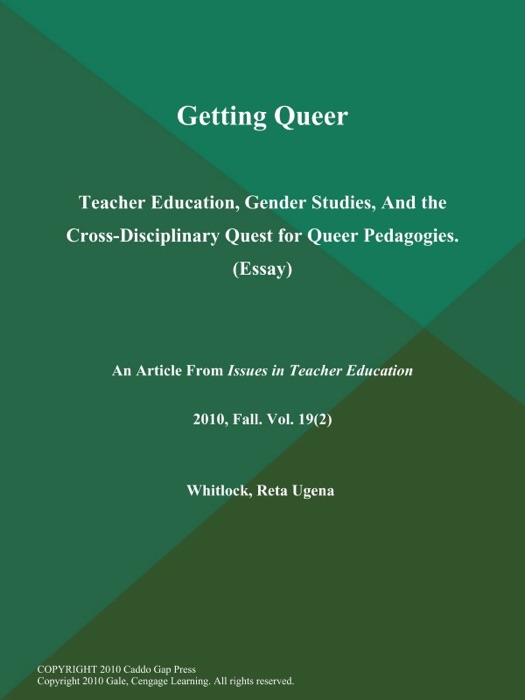 Getting Queer

Teacher Education, Gender Studies, And the Cross-Disciplinary Quest for Queer Pedagogies. (Essay)

An Article From Issues in Teacher Education

2010, Fall. Vol. 19(2)

Whitlock, Reta Ugena

COPYRIGHT 2010 Caddo Gap Press
Copyright 2010 Gale, Cengage Learning. All rights reserved.